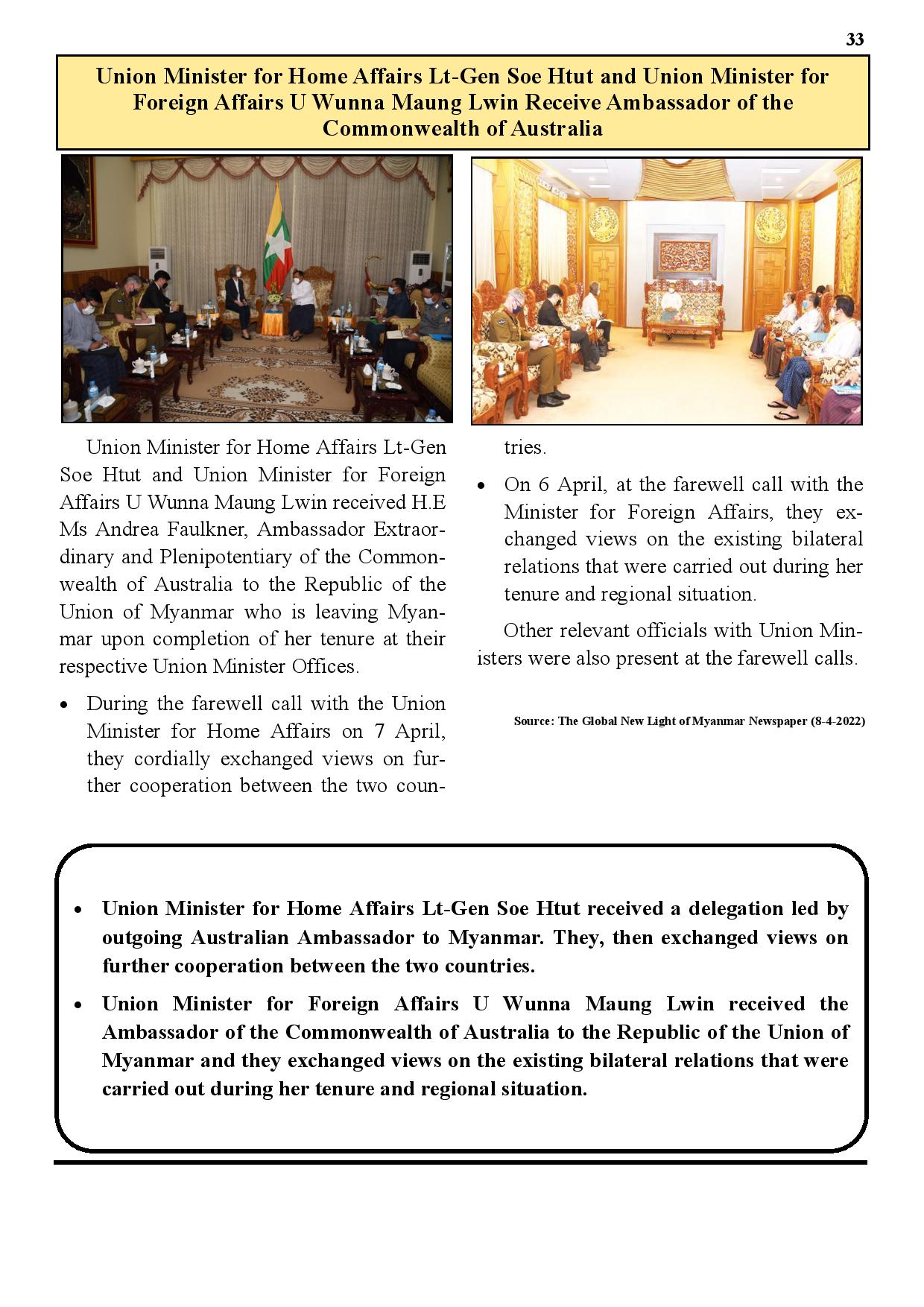 33

Union Minister for Home Affairs Lt-Gen Soe Htut and Union Minister for Foreign Affairs U Wunna Maung Lwin Receive Ambassador of the Commonwealth of Australia

Union Minister for Home Affairs Lt-Gen Soe Htut and Union Minister for Foreign Affairs U Wunna Maung Lwin received H.E Ms Andrea Faulkner, Ambassador Extraordinary and Plenipotentiary of the Commonwealth of Australia to the Republic of the Union of Myanmar who is leaving Myanmar upon completion of her tenure at their respective Union Minister Offices.

• During the farewell call with the Union Minister for Home Affairs on 7 April, they cordially exchanged views on further cooperation between the two countries.

• On 6 April, at the farewell call with the Minister for Foreign Affairs, they exchanged views on the existing bilateral relations that were carried out during her tenure and regional situation.

Other relevant officials with Union Ministers were also present at the farewell calls.

Source: The Global New Light of Myanmar Newspaper (8-4-2022)

• Union Minister for Home Affairs Lt-Gen Soe Htut received a delegation led by outgoing Australian Ambassador to Myanmar. They, then exchanged views on further cooperation between the two countries.

• Union Minister for Foreign Affairs U Wunna Maung Lwin received the Ambassador of the Commonwealth of Australia to the Republic of the Union of Myanmar and they exchanged views on the existing bilateral relations that were carried out during her tenure and regional situation.